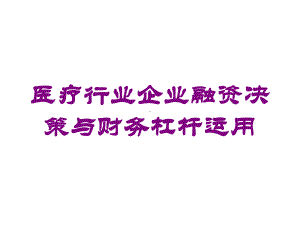 医疗行业企业融资决策与财务杠杆适用